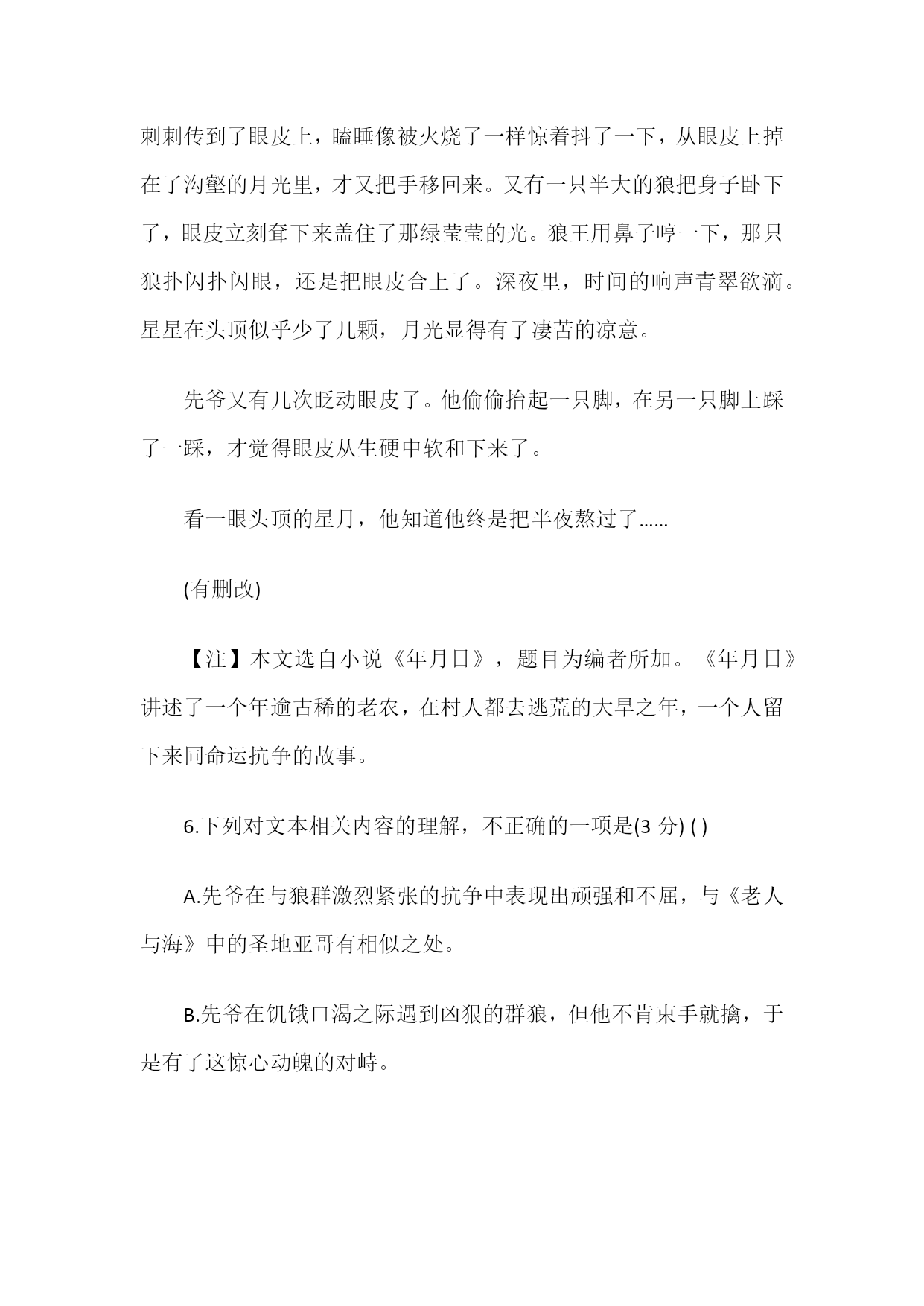 刺刺传到了眼皮上，瞌睡像被火烧了一样惊着抖了一下，从眼皮上掉在了沟壑的月光里，才又把手移回来。又有一只半大的狼把身子卧下了，眼皮立刻耷下来盖住了那绿莹莹的光。狼王用鼻子哼一下，那只狼扑闪扑闪眼，还是把眼皮合上了。深夜里，时间的响声青翠欲滴。星星在头顶似乎少了几颗，月光显得有了凄苦的凉意。

先爷又有几次眨动眼皮了。他偷偷抬起一只脚，在另一只脚上踩了一踩，才觉得眼皮从生硬中软和下来了。

看一眼头顶的星月，他知道他终是把半夜熬过了……

(有删改)

【注】本文选自小说《年月日》，题目为编者所加。《年月日》讲述了一个年逾古稀的老农，在村人都去逃荒的大旱之年，一个人留下来同命运抗争的故事。

6.下列对文本相关内容的理解，不正确的一项是(3 分) ( )

A.先爷在与狼群激烈紧张的抗争中表现出顽强和不屈，与《老人与海》中的圣地亚哥有相似之处。

B.先爷在饥饿口渴之际遇到凶狠的群狼，但他不肯束手就擒，于是有了这惊心动魄的对峙。